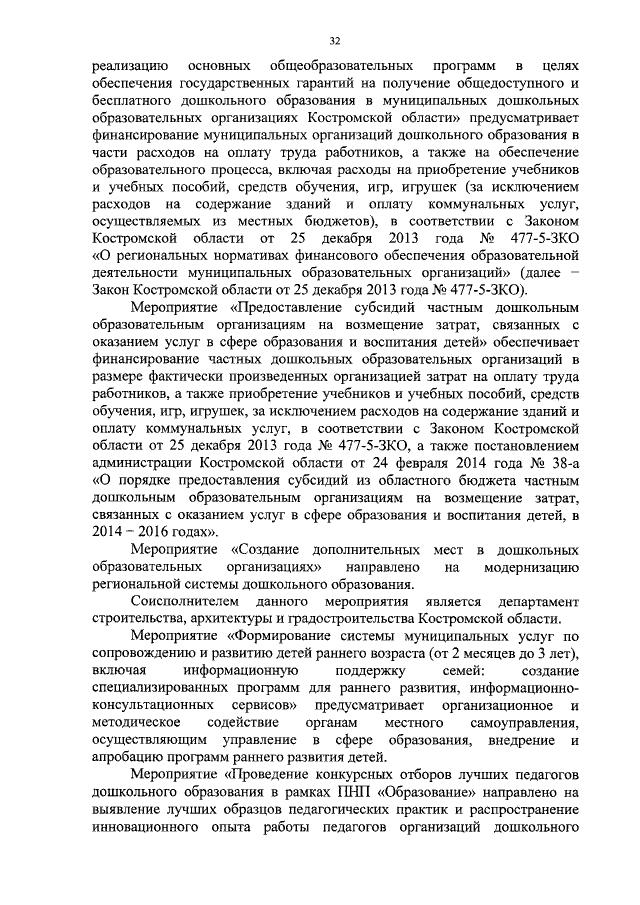 32

реализацию основных общеобразовательных программ в целях обеспечения государственных гарантий на получение общедоступного и бесплатного дошкольного образования в муниципальных дошкольных образовательных организациях Костромской области» предусматривает финансирование муниципальных организаций дошкольного образования в части расходов на оплату труда работников, а также на обеспечение образовательного процесса, включая расходы на приобретение учебников и учебных пособий, средств обучения, игр, игрушек (за исключением расходов на содержание зданий и оплату коммунальных услуг, осуществляемых из местных бюджетов), в соответствии с Законом Костромской области от 25 декабря 2013 года № 477-5-ЗКО «О региональных нормативах финансового обеспечения образовательной деятельности муниципальных образовательных организаций» (далее – Закон Костромской области от 25 декабря 2013 года № 477-5-ЗКО).

Мероприятие «Предоставление субсидий частным дошкольным образовательным организациям на возмещение затрат, связанных с оказанием услуг в сфере образования и воспитания детей» обеспечивает финансирование частных дошкольных образовательных организаций в размере фактически произведенных организацией затрат на оплату труда работников, а также приобретение учебников и учебных пособий, средств обучения, игр, игрушек, за исключением расходов на содержание зданий и оплату коммунальных услуг, в соответствии с Законом Костромской области от 25 декабря 2013 года № 477-5-ЗКО, а также постановлением администрации Костромской области от 24 февраля 2014 года № 38-а «О порядке предоставления субсидий из областного бюджета частным дошкольным образовательным организациям на возмещение затрат, связанных с оказанием услуг в сфере образования и воспитания детей, в 2014 – 2016 годах».

Мероприятие «Создание дополнительных мест в дошкольных образовательных организациях» направлено на модернизацию региональной системы дошкольного образования.

Соисполнителем данного мероприятия является департамент строительства, архитектуры и градостроительства Костромской области.

Мероприятие «Формирование системы муниципальных услуг по сопровождению и развитию детей раннего возраста (от 2 месяцев до 3 лет), включая информационную поддержку семей: создание специализированных программ для раннего развития, информационно-консультационных сервисов» предусматривает организационное и методическое содействие органам местного самоуправления, осуществляющим управление в сфере образования, внедрение и апробацию программ раннего развития детей.

Мероприятие «Проведение конкурсных отборов лучших педагогов дошкольного образования в рамках ПНП «Образование» направлено на выявление лучших образцов педагогических практик и распространение инновационного опыта работы педагогов организаций дошкольного